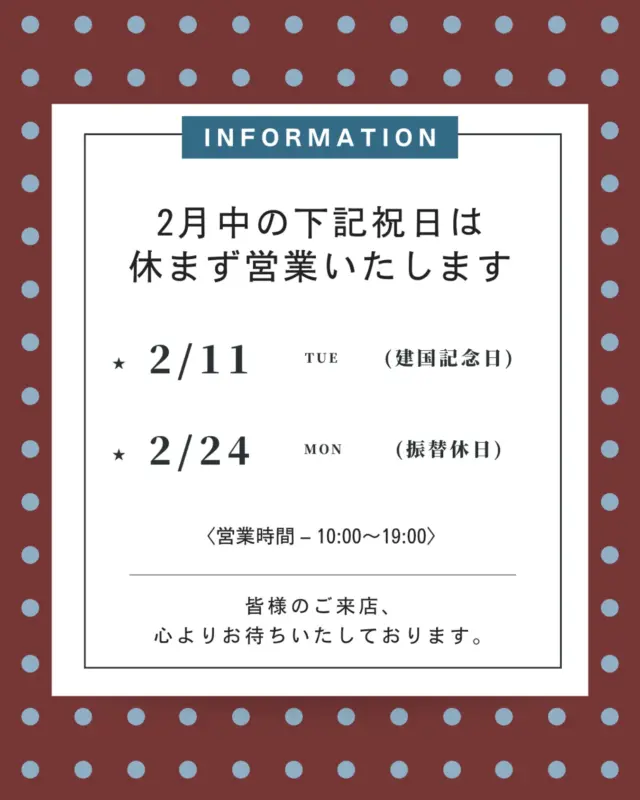 INFORMATION

2月中の下記祝日は
休まず営業いたします

★ 2/11 TUE (建国記念日)

★ 2/24 MON (振替休日)

〈営業時間 – 10:00〜19:00〉

皆様のご来店、
心よりお待ちいたしております。